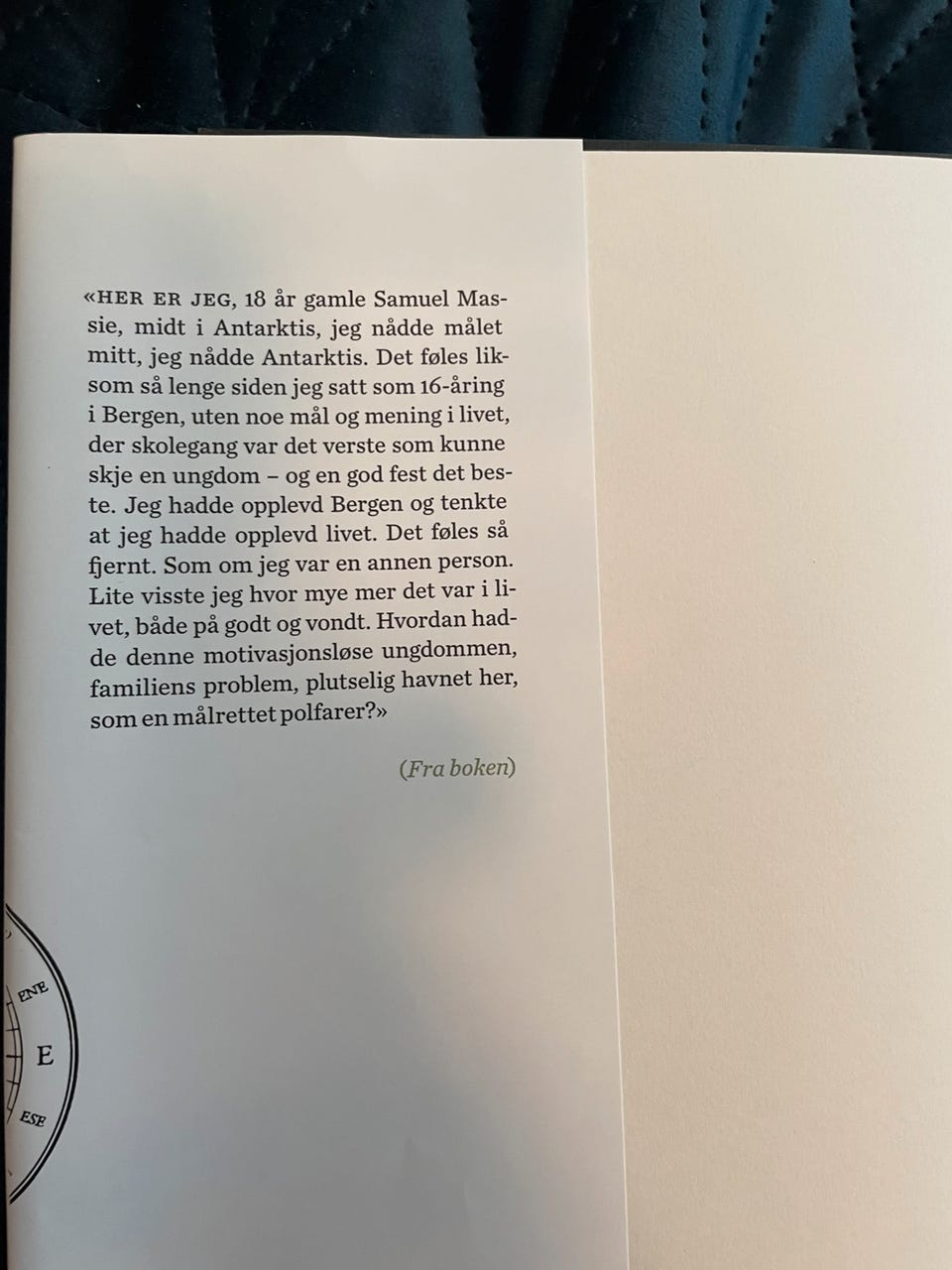 «HER ER JEG, 18 år gamle Samuel Massie, midt i Antarktis, jeg nådde målet mitt, jeg nådde Antarktis. Det føles liksom så lenge siden jeg satt som 16-åring i Bergen, uten noe mål og mening i livet, der skolegang var det verste som kunne skje en ungdom – og en god fest det beste. Jeg hadde opplevd Bergen og tenkte at jeg hadde opplevd livet. Det føles så fjernt. Som om jeg var en annen person. Lite visste jeg hvor mye mer det var i livet, både på godt og vondt. Hvordan hadde denne motivasjonsløse ungdommen, familiens problem, plutselig havnet her, som en målrettet polfarer?»

(Fra boken)

ENE

E

ESE